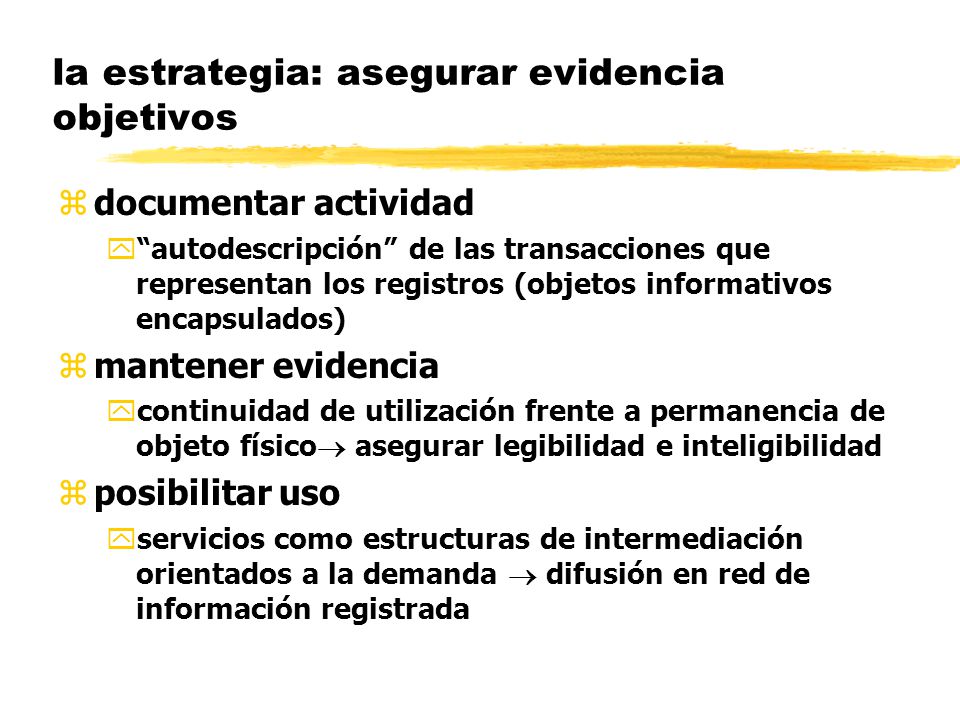 la estrategia: asegurar evidencia objetivos

documentar actividad

“autodescripción” de las transacciones que representan los registros (objetos informativos encapsulados)

mantener evidencia

continuidad de utilización frente a permanencia de objeto físico$\rightarrow$ asegurar legibilidad e inteligibilidad

posibilitar uso

servicios como estructuras de intermediación orientados a la demanda $\rightarrow$ difusión en red de información registrada